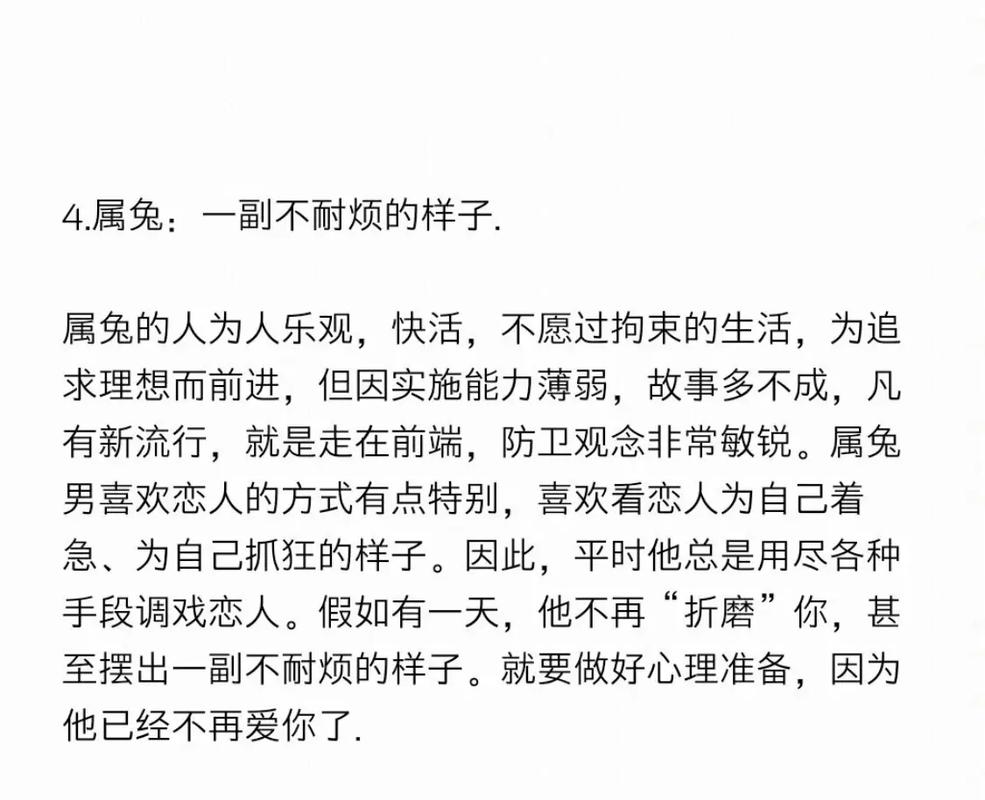 4.属兔：一副不耐烦的样子.

属兔的人为人乐观，快活，不愿过拘束的生活，为追求理想而前进，但因实施能力薄弱，故事多不成，凡有新流行，就是走在前端，防卫观念非常敏锐。属兔男喜欢恋人的方式有点特别，喜欢看恋人为自己着急、为自己抓狂的样子。因此，平时他总是用尽各种手段调戏恋人。假如有一天，他不再“折磨”你，甚至摆出一副不耐烦的样子。就要做好心理准备，因为他已经不再爱你了.